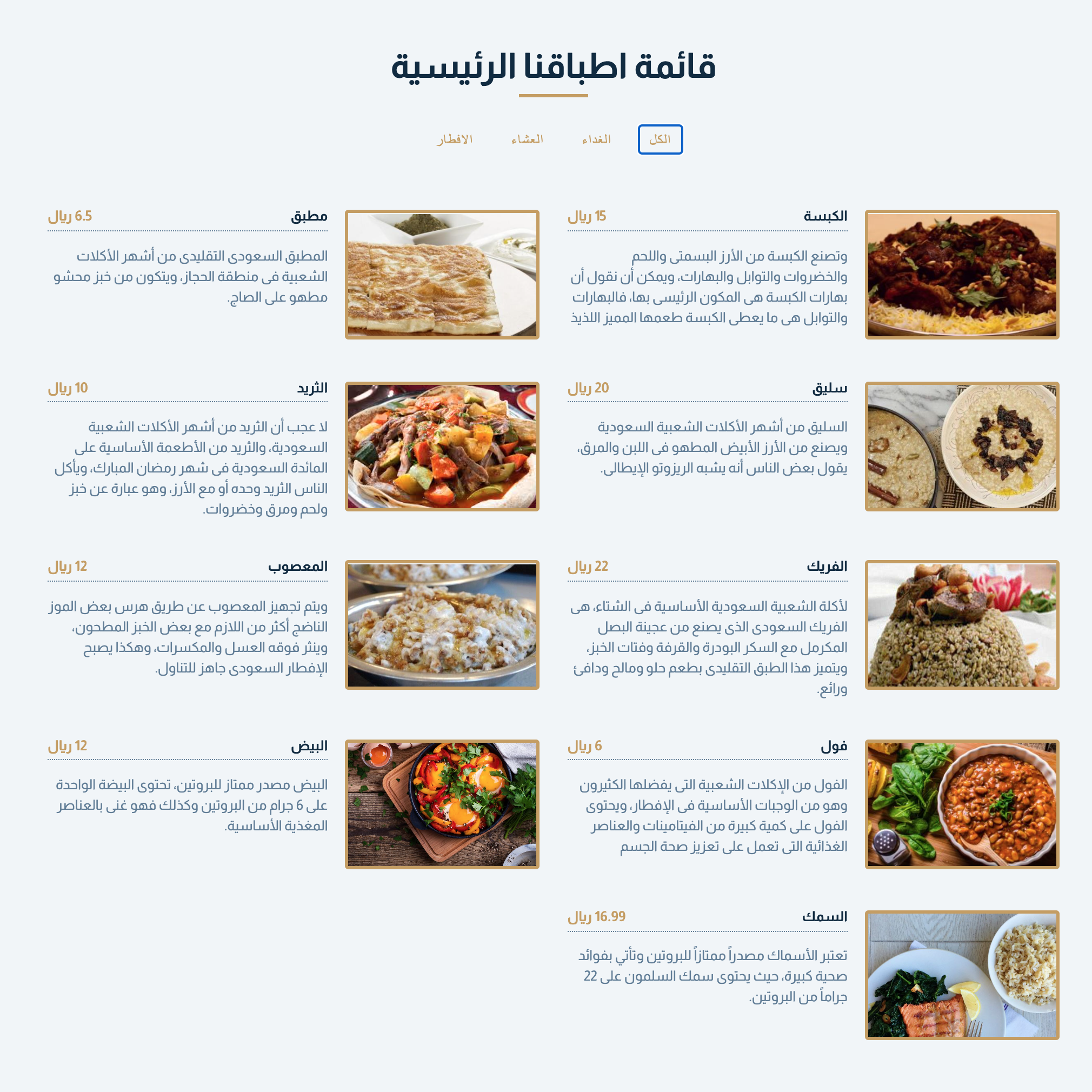 قائمة اطباقنا الرئيسية

الكل الغداء العشاء الافطار

الكبسة
15 ريال
وتصنع الكبسة من الأرز البسمتى واللحم والخضروات والتوابل والبهارات، ويمكن أن نقول أن بهارات الكبسة هى المكون الرئيسى بها، فالبهارات والتوابل هى ما يعطى الكبسة طعمها المميز اللذيذ

مطبق
6.5 ريال
المطبق السعودى التقليدى من أشهر الأكلات الشعبية فى منطقة الحجاز، ويتكون من خبز محشو مطهو على الصاج.

سليق
20 ريال
السليق من أشهر الأكلات الشعبية السعودية ويصنع من الأرز الأبيض المطهو فى اللبن والمرق، يقول بعض الناس أنه يشبه الريزوتو الإيطالى.

الثريد
10 ريال
لا عجب أن الثريد من أشهر الأكلات الشعبية السعودية، والثريد من الأطعمة الأساسية على المائدة السعودية فى شهر رمضان المبارك، ويأكل الناس الثريد وحده أو مع الأرز، وهو عبارة عن خبز ولحم ومرق وخضروات.

الفريك
22 ريال
لأكلة الشعبية السعودية الأساسية فى الشتاء، هى الفريك السعودى الذى يصنع من عجينة البصل المكرمل مع السكر البودرة والقرفة وفتات الخبز، ويتميز هذا الطبق التقليدى بطعم حلو ومالح ودافئ ورائع.

المعصوب
12 ريال
ويتم تجهيز المعصوب عن طريق هرس بعض الموز الناضج أكثر من اللازم مع بعض الخبز المطحون، وينثر فوقه العسل والمكسرات، وهكذا يصبح الإفطار السعودى جاهز للتناول.

فول
6 ريال
الفول من الإكلات الشعبية التى يفضلها الكثيرون وهو من الوجبات الأساسية فى الإفطار، ويحتوى الفول على كمية كبيرة من الفيتامينات والعناصر الغذائية التى تعمل على تعزيز صحة الجسم

البيض
12 ريال
البيض مصدر ممتاز للبروتين، تحتوى البيضة الواحدة على 6 جرام من البروتين وكذلك فهو غنى بالعناصر المغذية الأساسية.

السمك
16.99 ريال
تعتبر الأسماك مصدراً ممتازاً للبروتين وتأتي بفوائد صحية كبيرة، حيث يحتوى سمك السلمون على 22 جراماً من البروتين.